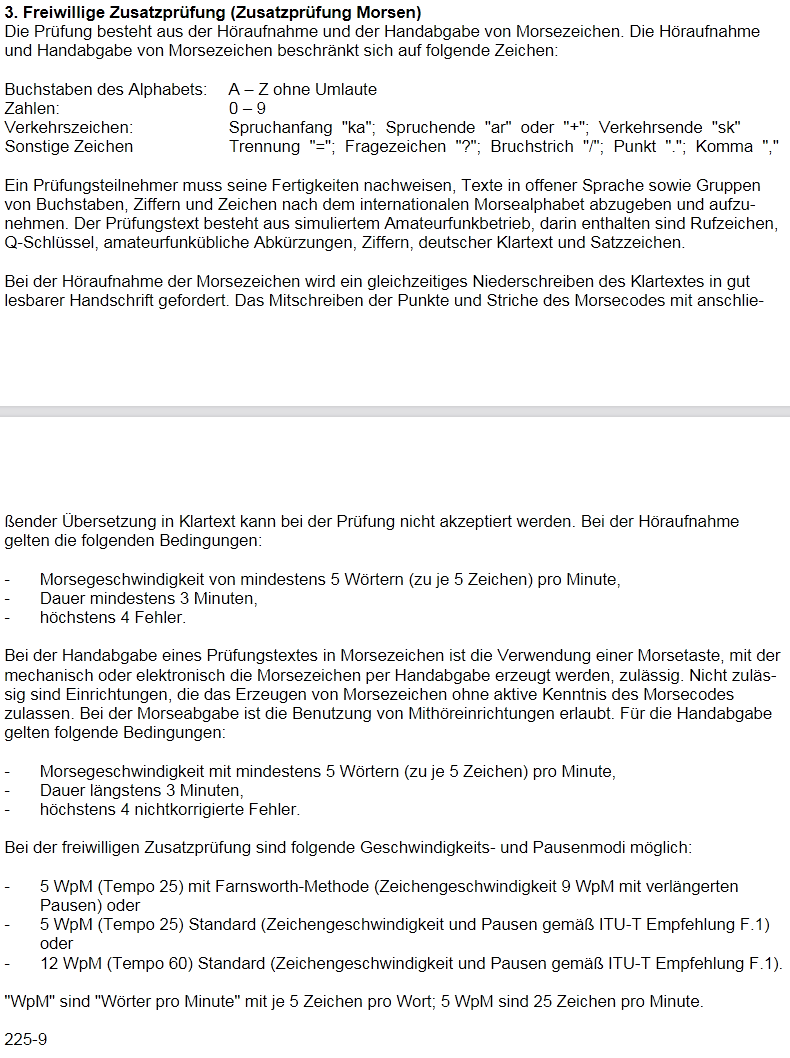 **3. Freiwillige Zusatzprüfung (Zusatzprüfung Morsen)**
Die Prüfung besteht aus der Höraufnahme und der Handabgabe von Morsezeichen. Die Höraufnahme und Handabgabe von Morsezeichen beschränkt sich auf folgende Zeichen:

Buchstaben des Alphabets: A – Z ohne Umlaute
Zahlen: 0 – 9
Verkehrszeichen: Spruchanfang "ka"; Spruchende "ar" oder "+"; Verkehrsende "sk"
Sonstige Zeichen Trennung "="; Fragezeichen "?"; Bruchstrich "/"; Punkt "."; Komma ","

Ein Prüfungsteilnehmer muss seine Fertigkeiten nachweisen, Texte in offener Sprache sowie Gruppen von Buchstaben, Ziffern und Zeichen nach dem internationalen Morsealphabet abzugeben und aufzunehmen. Der Prüfungstext besteht aus simuliertem Amateurfunkbetrieb, darin enthalten sind Rufzeichen, Q-Schlüssel, amateurfunkübliche Abkürzungen, Ziffern, deutscher Klartext und Satzzeichen.

Bei der Höraufnahme der Morsezeichen wird ein gleichzeitiges Niederschreiben des Klartextes in gut lesbarer Handschrift gefordert. Das Mitschreiben der Punkte und Striche des Morsecodes mit anschließender Übersetzung in Klartext kann bei der Prüfung nicht akzeptiert werden. Bei der Höraufnahme gelten die folgenden Bedingungen:

- Morsegeschwindigkeit von mindestens 5 Wörtern (zu je 5 Zeichen) pro Minute,
- Dauer mindestens 3 Minuten,
- höchstens 4 Fehler.

Bei der Handabgabe eines Prüfungstextes in Morsezeichen ist die Verwendung einer Morsetaste, mit der mechanisch oder elektronisch die Morsezeichen per Handabgabe erzeugt werden, zulässig. Nicht zulässig sind Einrichtungen, die das Erzeugen von Morsezeichen ohne aktive Kenntnis des Morsecodes zulassen. Bei der Morseabgabe ist die Benutzung von Mithöreinrichtungen erlaubt. Für die Handabgabe gelten folgende Bedingungen:

- Morsegeschwindigkeit mit mindestens 5 Wörtern (zu je 5 Zeichen) pro Minute,
- Dauer längstens 3 Minuten,
- höchstens 4 nichtkorrigierte Fehler.

Bei der freiwilligen Zusatzprüfung sind folgende Geschwindigkeits- und Pausenmodi möglich:

- 5 WpM (Tempo 25) mit Farnsworth-Methode (Zeichengeschwindigkeit 9 WpM mit verlängerten Pausen) oder
- 5 WpM (Tempo 25) Standard (Zeichengeschwindigkeit und Pausen gemäß ITU-T Empfehlung F.1) oder
- 12 WpM (Tempo 60) Standard (Zeichengeschwindigkeit und Pausen gemäß ITU-T Empfehlung F.1).

"WpM" sind "Wörter pro Minute" mit je 5 Zeichen pro Wort; 5 WpM sind 25 Zeichen pro Minute.

225-9